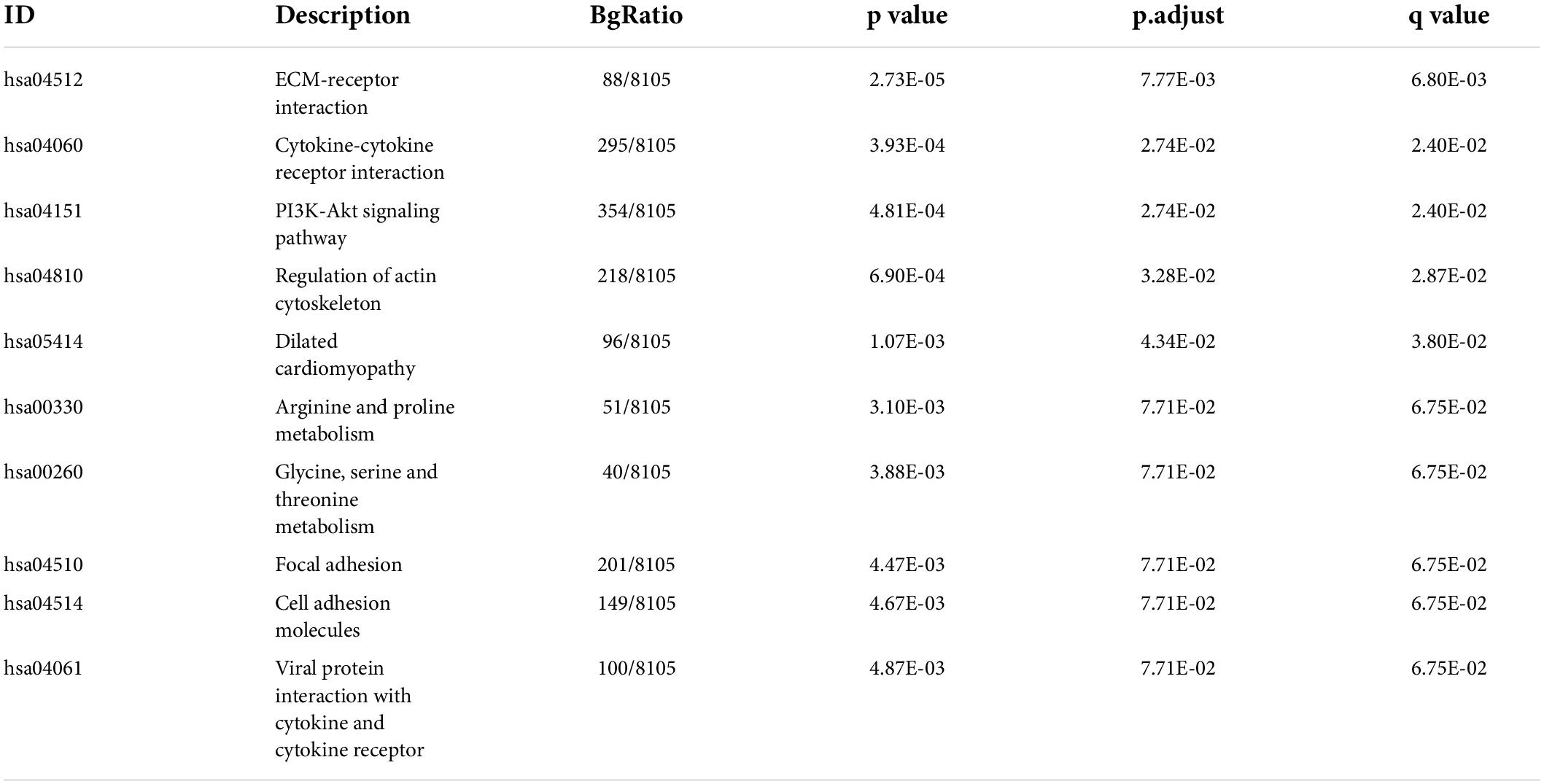 | ID | Description | BgRatio | p value | p.adjust | q value |
|---|---|---|---|---|---|
| hsa04512 | ECM-receptor interaction | 88/8105 | 2.73E-05 | 7.77E-03 | 6.80E-03 |
| hsa04060 | Cytokine-cytokine receptor interaction | 295/8105 | 3.93E-04 | 2.74E-02 | 2.40E-02 |
| hsa04151 | PI3K-Akt signaling pathway | 354/8105 | 4.81E-04 | 2.74E-02 | 2.40E-02 |
| hsa04810 | Regulation of actin cytoskeleton | 218/8105 | 6.90E-04 | 3.28E-02 | 2.87E-02 |
| hsa05414 | Dilated cardiomyopathy | 96/8105 | 1.07E-03 | 4.34E-02 | 3.80E-02 |
| hsa00330 | Arginine and proline metabolism | 51/8105 | 3.10E-03 | 7.71E-02 | 6.75E-02 |
| hsa00260 | Glycine, serine and threonine metabolism | 40/8105 | 3.88E-03 | 7.71E-02 | 6.75E-02 |
| hsa04510 | Focal adhesion | 201/8105 | 4.47E-03 | 7.71E-02 | 6.75E-02 |
| hsa04514 | Cell adhesion molecules | 149/8105 | 4.67E-03 | 7.71E-02 | 6.75E-02 |
| hsa04061 | Viral protein interaction with cytokine and cytokine receptor | 100/8105 | 4.87E-03 | 7.71E-02 | 6.75E-02 |